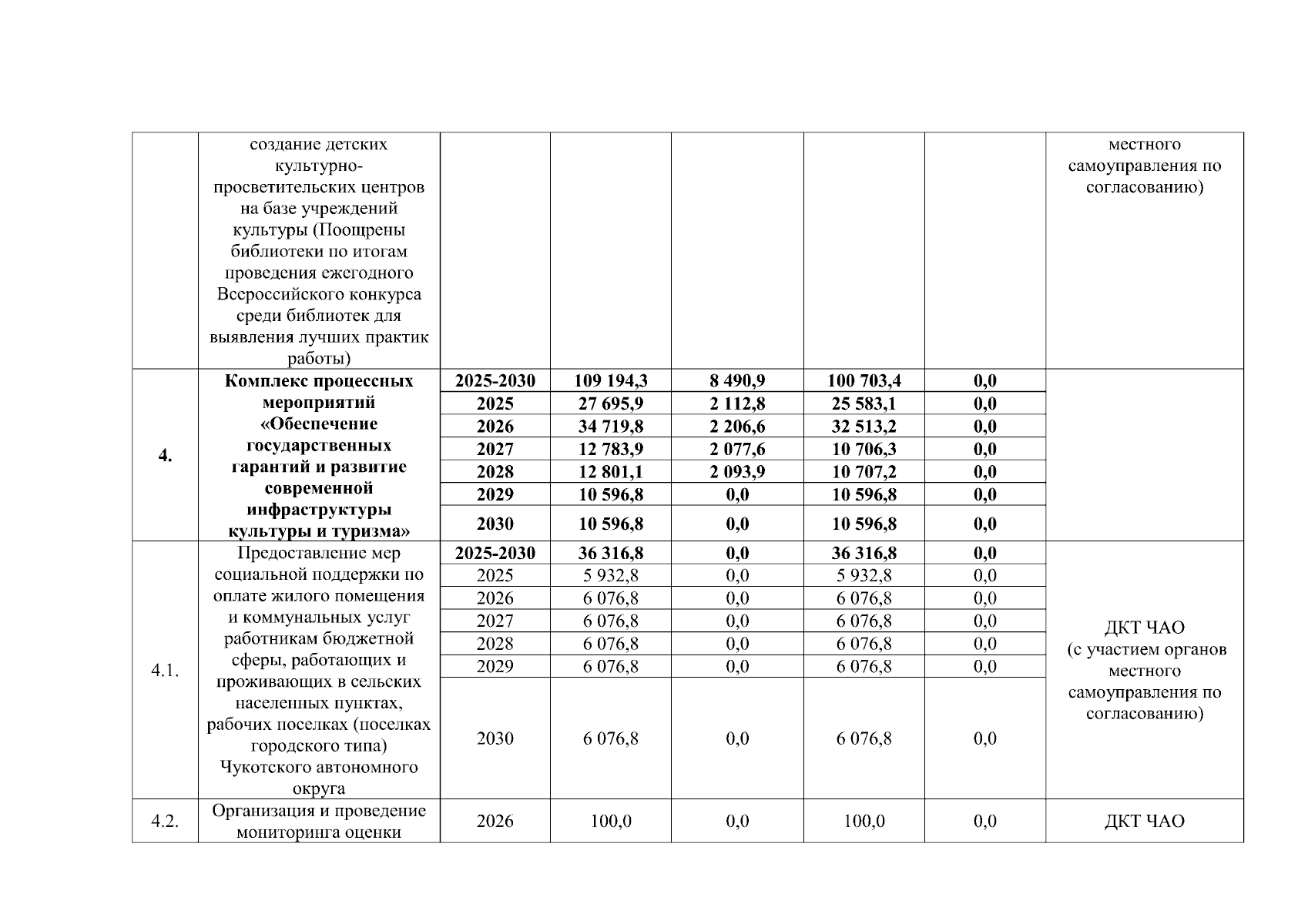 |  |  |  |  |  |  |  |  |
|---|---|---|---|---|---|---|---|
|  | создание детских культурно-просветительских центров на базе учреждений культуры (Поощрены библиотеки по итогам проведения ежегодного Всероссийского конкурса среди библиотек для выявления лучших практик работы) |  |  |  |  |  | местного самоуправления по согласованию) |
| **4.** | **Комплекс процессных мероприятий «Обеспечение государственных гарантий и развитие современной инфраструктуры культуры и туризма»** | **2025-2030** | **109 194,3** | **8 490,9** | **100 703,4** | **0,0** |  |
|  |  | **2025** | **27 695,9** | **2 112,8** | **25 583,1** | **0,0** |  |
|  |  | **2026** | **34 719,8** | **2 206,6** | **32 513,2** | **0,0** |  |
|  |  | **2027** | **12 783,9** | **2 077,6** | **10 706,3** | **0,0** |  |
|  |  | **2028** | **12 801,1** | **2 093,9** | **10 707,2** | **0,0** |  |
|  |  | **2029** | **10 596,8** | **0,0** | **10 596,8** | **0,0** |  |
|  |  | **2030** | **10 596,8** | **0,0** | **10 596,8** | **0,0** |  |
| 4.1. | Предоставление мер социальной поддержки по оплате жилого помещения и коммунальных услуг работникам бюджетной сферы, работающих и проживающих в сельских населенных пунктах, рабочих поселках (поселках городского типа) Чукотского автономного округа | **2025-2030** | **36 316,8** | **0,0** | **36 316,8** | **0,0** | ДКТ ЧАО (с участием органов местного самоуправления по согласованию) |
|  |  | 2025 | 5 932,8 | 0,0 | 5 932,8 | 0,0 |  |
|  |  | 2026 | 6 076,8 | 0,0 | 6 076,8 | 0,0 |  |
|  |  | 2027 | 6 076,8 | 0,0 | 6 076,8 | 0,0 |  |
|  |  | 2028 | 6 076,8 | 0,0 | 6 076,8 | 0,0 |  |
|  |  | 2029 | 6 076,8 | 0,0 | 6 076,8 | 0,0 |  |
|  |  | 2030 | 6 076,8 | 0,0 | 6 076,8 | 0,0 |  |
| 4.2. | Организация и проведение мониторинга оценки | 2026 | 100,0 | 0,0 | 100,0 | 0,0 | ДКТ ЧАО |